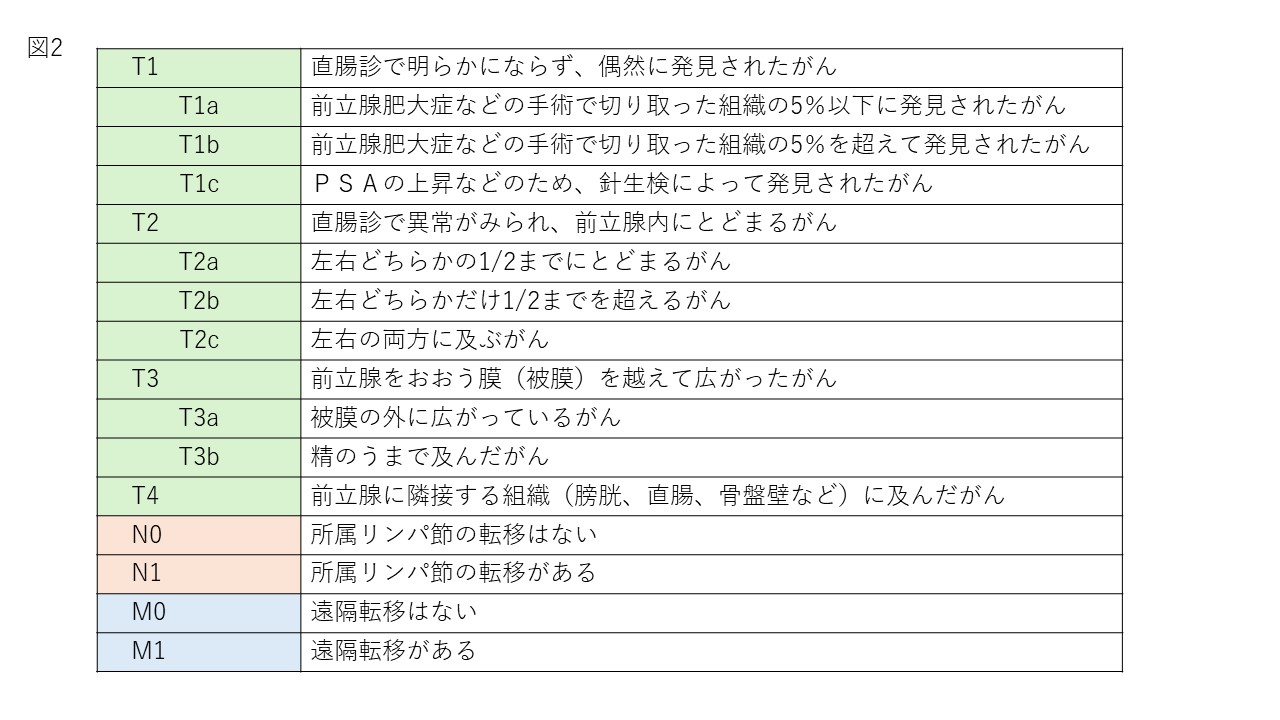 図2

| | |
|---|---|
| T1 | 直腸診で明らかにならず、偶然に発見されたがん |
| T1a | 前立腺肥大症などの手術で切り取った組織の5%以下に発見されたがん |
| T1b | 前立腺肥大症などの手術で切り取った組織の5%を超えて発見されたがん |
| T1c | ＰＳＡの上昇などのため、針生検によって発見されたがん |
| T2 | 直腸診で異常がみられ、前立腺内にとどまるがん |
| T2a | 左右どちらかの1/2までにとどまるがん |
| T2b | 左右どちらかだけ1/2までを超えるがん |
| T2c | 左右の両方に及ぶがん |
| T3 | 前立腺をおおう膜（被膜）を越えて広がったがん |
| T3a | 被膜の外に広がっているがん |
| T3b | 精のうまで及んだがん |
| T4 | 前立腺に隣接する組織（膀胱、直腸、骨盤壁など）に及んだがん |
| N0 | 所属リンパ節の転移はない |
| N1 | 所属リンパ節の転移がある |
| M0 | 遠隔転移はない |
| M1 | 遠隔転移がある |